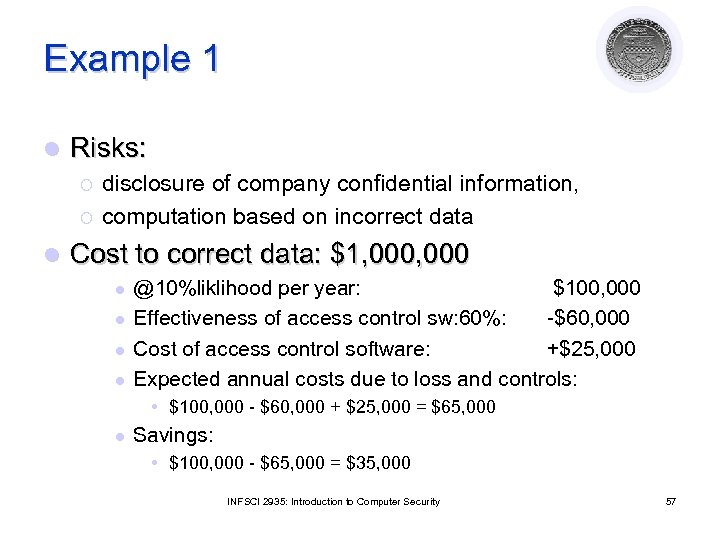 Example 1

Risks:
disclosure of company confidential information,
computation based on incorrect data

Cost to correct data: \$1,000,000
@10%liklihood per year: \$100,000
Effectiveness of access control sw:60%: -\$60,000
Cost of access control software: +\$25,000
Expected annual costs due to loss and controls:
\$100,000 - \$60,000 + \$25,000 = \$65,000
Savings:
\$100,000 - \$65,000 = \$35,000

INFSCI 2935: Introduction to Computer Security

57